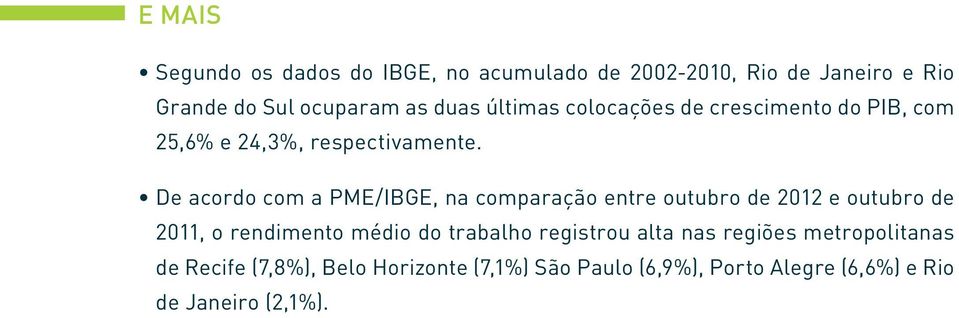 E MAIS

• Segundo os dados do IBGE, no acumulado de 2002-2010, Rio de Janeiro e Rio Grande do Sul ocuparam as duas últimas colocações de crescimento do PIB, com 25,6% e 24,3%, respectivamente.

• De acordo com a PME/IBGE, na comparação entre outubro de 2012 e outubro de 2011, o rendimento médio do trabalho registrou alta nas regiões metropolitanas de Recife (7,8%), Belo Horizonte (7,1%) São Paulo (6,9%), Porto Alegre (6,6%) e Rio de Janeiro (2,1%).